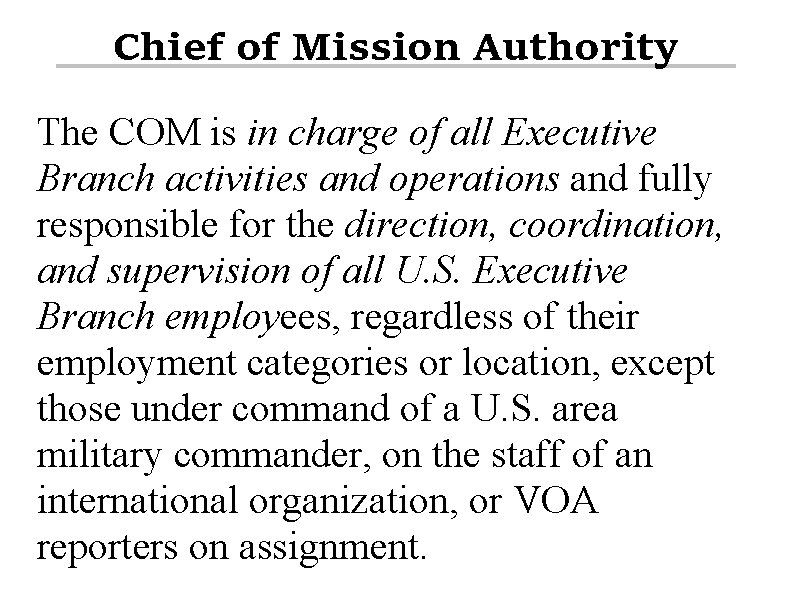 Chief of Mission Authority

The COM is in charge of all Executive Branch activities and operations and fully responsible for the direction, coordination, and supervision of all U.S. Executive Branch employees, regardless of their employment categories or location, except those under command of a U.S. area military commander, on the staff of an international organization, or VOA reporters on assignment.